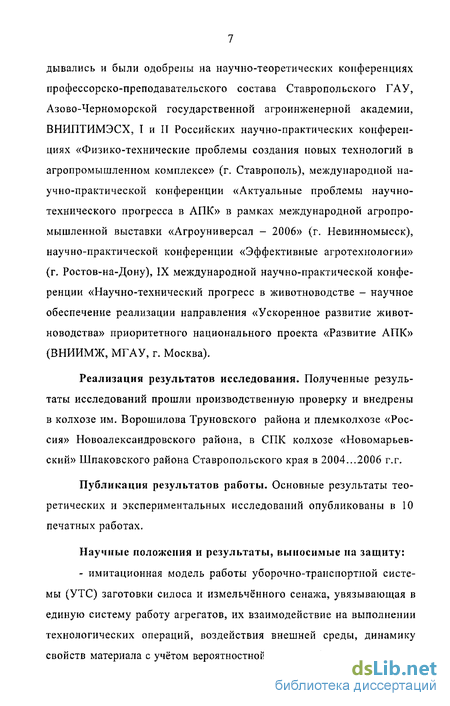 7

дывались и были одобрены на научно-теоретических конференциях профессорско-преподавательского состава Ставропольского ГАУ, Азово-Черноморской государственной агроинженерной академии, ВНИПТИМЭСХ, I и II Российских научно-практических конференциях «Физико-технические проблемы создания новых технологий в агропромышленном комплексе» (г. Ставрополь), международной научно-практической конференции «Актуальные проблемы научно-технического прогресса в АПК» в рамках международной агропромышленной выставки «Агроуниверсал – 2006» (г. Невинномысск), научно-практической конференции «Эффективные агротехнологии» (г. Ростов-на-Дону), IX международной научно-практической конференции «Научно-технический прогресс в животноводстве – научное обеспечение реализации направления «Ускоренное развитие животноводства» приоритетного национального проекта «Развитие АПК» (ВНИИМЖ, МГАУ, г. Москва).

Реализация результатов исследования. Полученные результаты исследований прошли производственную проверку и внедрены в колхозе им. Ворошилова Труновского района и племколхозе «Россия» Новоалександровского района, в СПК колхозе «Новомарьевский» Шпаковского района Ставропольского края в 2004…2006 г.г.

Публикация результатов работы. Основные результаты теоретических и экспериментальных исследований опубликованы в 10 печатных работах.

Научные положения и результаты, выносимые на защиту:

- имитационная модель работы уборочно-транспортной системы (УТС) заготовки силоса и измельчённого сенажа, увязывающая в единую систему работу агрегатов, их взаимодействие на выполнении технологических операций, воздействия внешней среды, динамику свойств материала с учётом вероятностной

dsLib.net
библиотека диссертаций